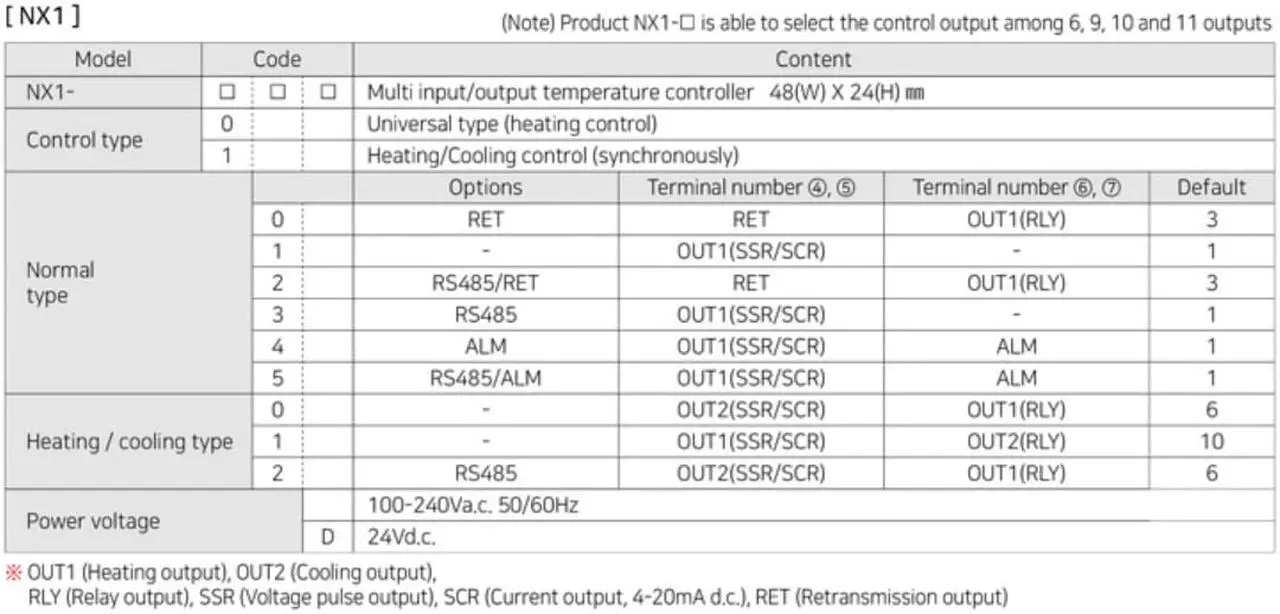 [ NX1 ]

(Note) Product NX1-□ is able to select the control output among 6, 9, 10 and 11 outputs

| Model | Code | | | Content | | | |
|---|---|---|---|---|---|---|---|
| NX1- | □ | □ | □ | Multi input/output temperature controller 48(W) X 24(H) ㎜ | | | |
| Control type | 0 | | | Universal type (heating control) | | | |
| | 1 | | | Heating/Cooling control (synchronously) | | | |
| Normal type | | | | Options | Terminal number ④, ⑤ | Terminal number ⑥, ⑦ | Default |
| | | 0 | | RET | RET | OUT1(RLY) | 3 |
| | | 1 | | - | OUT1(SSR/SCR) | - | 1 |
| | | 2 | | RS485/RET | RET | OUT1(RLY) | 3 |
| | | 3 | | RS485 | OUT1(SSR/SCR) | - | 1 |
| | | 4 | | ALM | OUT1(SSR/SCR) | ALM | 1 |
| | | 5 | | RS485/ALM | OUT1(SSR/SCR) | ALM | 1 |
| Heating / cooling type | | 0 | | - | OUT2(SSR/SCR) | OUT1(RLY) | 6 |
| | | 1 | | - | OUT1(SSR/SCR) | OUT2(RLY) | 10 |
| | | 2 | | RS485 | OUT2(SSR/SCR) | OUT1(RLY) | 6 |
| Power voltage | | | | 100-240Va.c. 50/60Hz | | | |
| | | | D | 24Vd.c. | | | |

※ OUT1 (Heating output), OUT2 (Cooling output), RLY (Relay output), SSR (Voltage pulse output), SCR (Current output, 4-20mA d.c.), RET (Retransmission output)